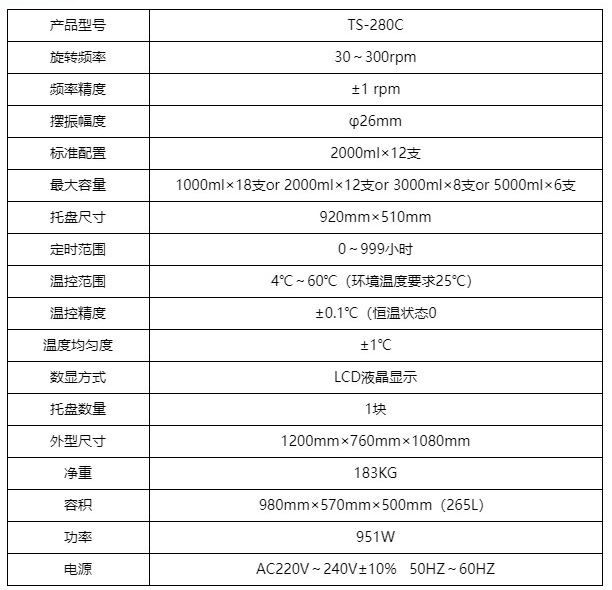 | 产品型号 | TS-280C |
|---|---|
| 旋转频率 | 30～300rpm |
| 频率精度 | ±1 rpm |
| 摆振幅度 | φ26mm |
| 标准配置 | 2000ml×12支 |
| 最大容量 | 1000ml×18支or 2000ml×12支or 3000ml×8支or 5000ml×6支 |
| 托盘尺寸 | 920mm×510mm |
| 定时范围 | 0～999小时 |
| 温控范围 | 4℃～60℃（环境温度要求25℃） |
| 温控精度 | ±0.1℃（恒温状态0 |
| 温度均匀度 | ±1℃ |
| 数显方式 | LCD液晶显示 |
| 托盘数量 | 1块 |
| 外型尺寸 | 1200mm×760mm×1080mm |
| 净重 | 183KG |
| 容积 | 980mm×570mm×500mm（265L） |
| 功率 | 951W |
| 电源 | AC220V～240V±10%　50HZ～60HZ |